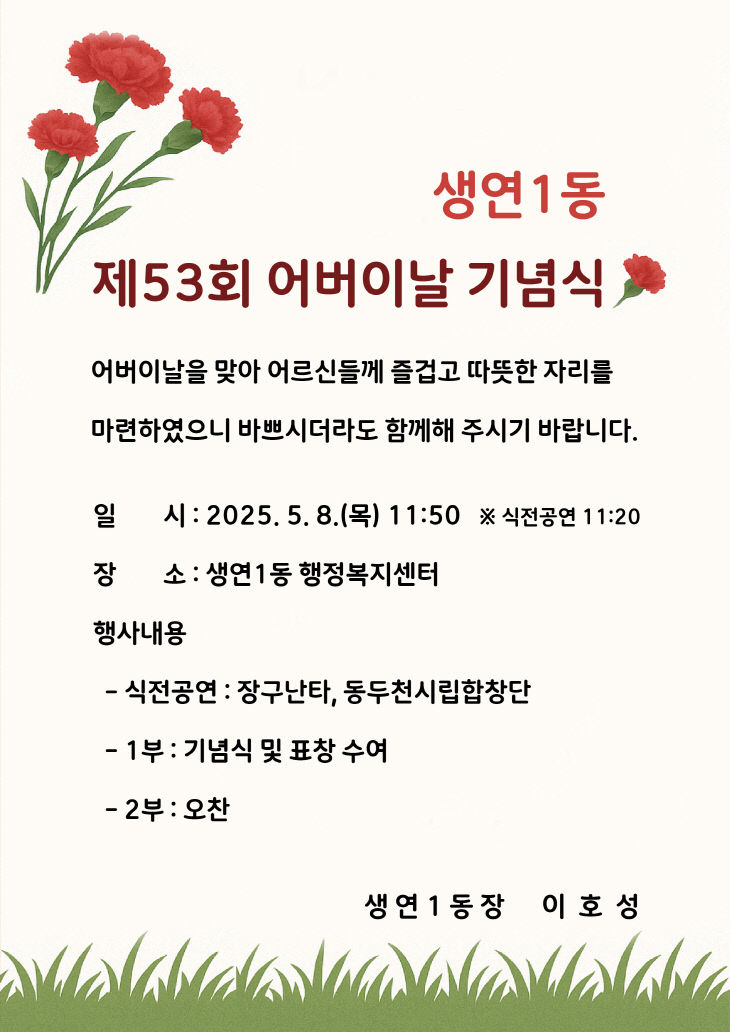 생연1동

제53회 어버이날 기념식

어버이날을 맞아 어르신들께 즐겁고 따뜻한 자리를 마련하였으니 바쁘시더라도 함께해 주시기 바랍니다.

일 시 : 2025. 5. 8.(목) 11:50 ※ 식전공연 11:20

장 소 : 생연1동 행정복지센터

행사내용

- 식전공연 : 장구난타, 동두천시립합창단

- 1부 : 기념식 및 표창 수여

- 2부 : 오찬

생연1동장 이 호 성